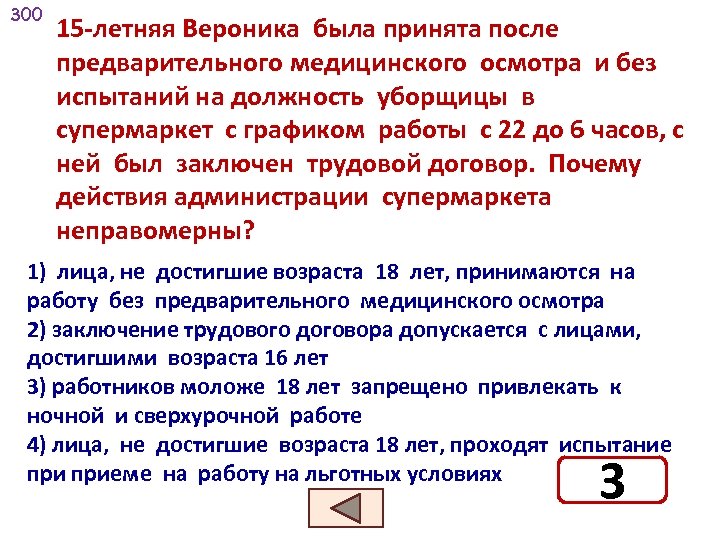 300

15-летняя Вероника была принята после предварительного медицинского осмотра и без испытаний на должность уборщицы в супермаркет с графиком работы с 22 до 6 часов, с ней был заключен трудовой договор. Почему действия администрации супермаркета неправомерны?

1) лица, не достигшие возраста 18 лет, принимаются на работу без предварительного медицинского осмотра
2) заключение трудового договора допускается с лицами, достигшими возраста 16 лет
3) работников моложе 18 лет запрещено привлекать к ночной и сверхурочной работе
4) лица, не достигшие возраста 18 лет, проходят испытание при приеме на работу на льготных условиях

3